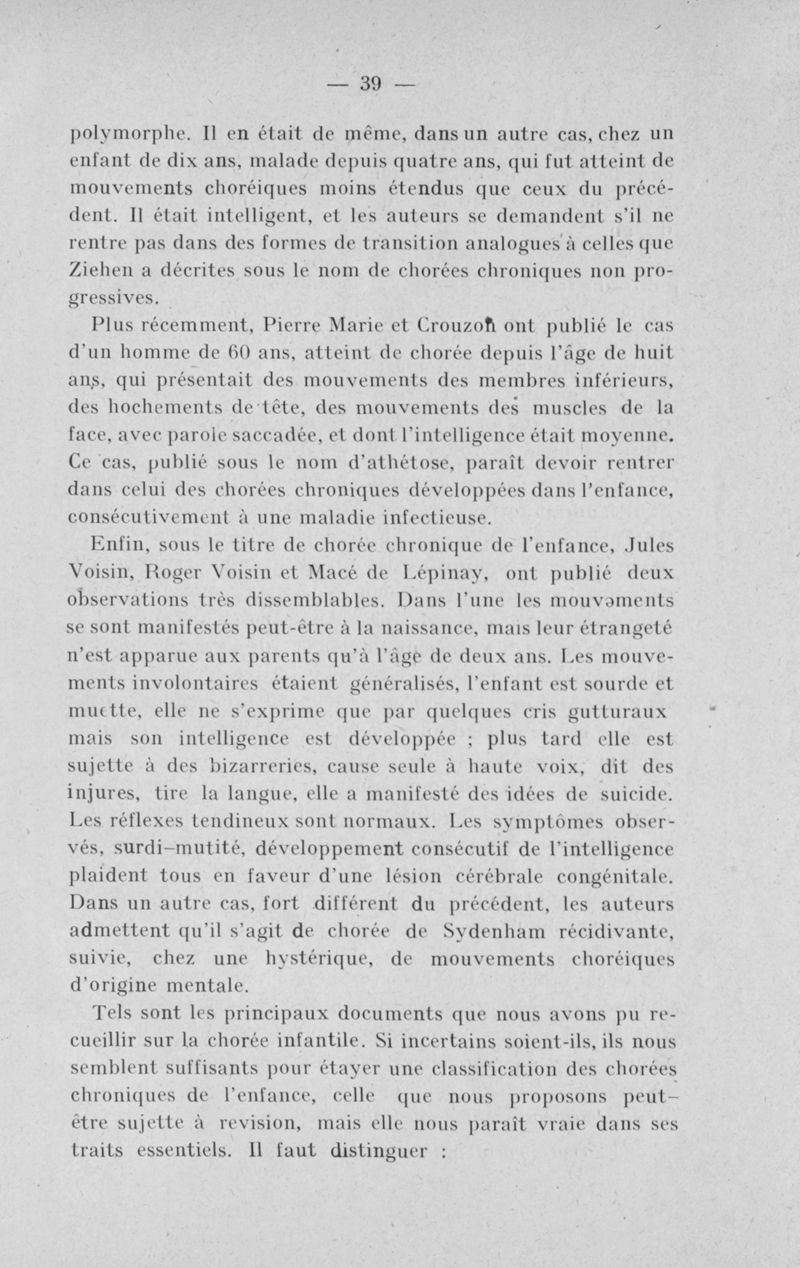 — 39 —

polymorphe. Il en était de même, dans un autre cas, chez un enfant de dix ans, malade depuis quatre ans, qui fut atteint de mouvements choréiques moins étendus que ceux du précédent. Il était intelligent, et les auteurs se demandent s'il ne rentre pas dans des formes de transition analogues à celles que Ziehen a décrites sous le nom de chorées chroniques non progressives.

Plus récemment, Pierre Marie et Crouzon ont publié le cas d'un homme de 60 ans, atteint de chorée depuis l'âge de huit ans, qui présentait des mouvements des membres inférieurs, des hochements de tête, des mouvements des muscles de la face, avec parole saccadée, et dont l'intelligence était moyenne. Ce cas, publié sous le nom d'athétose, paraît devoir rentrer dans celui des chorées chroniques développées dans l'enfance, consécutivement à une maladie infectieuse.

Enfin, sous le titre de chorée chronique de l'enfance, Jules Voisin, Roger Voisin et Macé de Lépinay, ont publié deux observations très dissemblables. Dans l'une les mouvements se sont manifestés peut-être à la naissance, mais leur étrangeté n'est apparue aux parents qu'à l'âge de deux ans. Les mouvements involontaires étaient généralisés, l'enfant est sourde et muette, elle ne s'exprime que par quelques cris gutturaux mais son intelligence est développée ; plus tard elle est sujette à des bizarreries, cause seule à haute voix, dit des injures, tire la langue, elle a manifesté des idées de suicide. Les réflexes tendineux sont normaux. Les symptômes observés, surdi-mutité, développement consécutif de l'intelligence plaident tous en faveur d'une lésion cérébrale congénitale. Dans un autre cas, fort différent du précédent, les auteurs admettent qu'il s'agit de chorée de Sydenham récidivante, suivie, chez une hystérique, de mouvements choréiques d'origine mentale.

Tels sont les principaux documents que nous avons pu recueillir sur la chorée infantile. Si incertains soient-ils, ils nous semblent suffisants pour étayer une classification des chorées chroniques de l'enfance, celle que nous proposons peut-être sujette à revision, mais elle nous paraît vraie dans ses traits essentiels. Il faut distinguer :